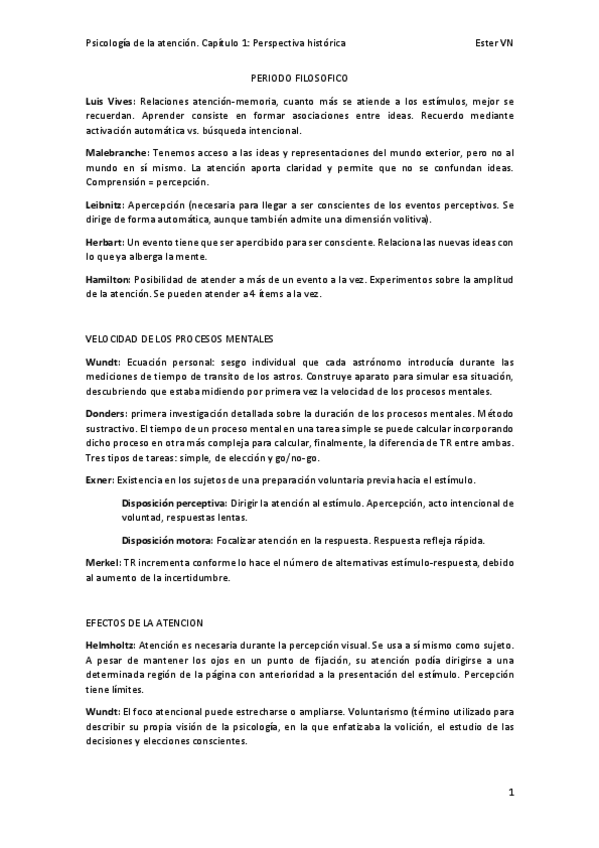 Psicología de la atención. Capítulo 1: Perspectiva histórica Ester VN

PERIODO FILOSOFICO

Luis Vives: Relaciones atención-memoria, cuanto más se atiende a los estímulos, mejor se recuerdan. Aprender consiste en formar asociaciones entre ideas. Recuerdo mediante activación automática vs. búsqueda intencional.

Malebranche: Tenemos acceso a las ideas y representaciones del mundo exterior, pero no al mundo en sí mismo. La atención aporta claridad y permite que no se confundan ideas. Comprensión = percepción.

Leibnitz: Apercepción (necesaria para llegar a ser conscientes de los eventos perceptivos. Se dirige de forma automática, aunque también admite una dimensión volitiva).

Herbart: Un evento tiene que ser apercibido para ser consciente. Relaciona las nuevas ideas con lo que ya alberga la mente.

Hamilton: Posibilidad de atender a más de un evento a la vez. Experimentos sobre la amplitud de la atención. Se pueden atender a 4 ítems a la vez.

VELOCIDAD DE LOS PROCESOS MENTALES

Wundt: Ecuación personal: sesgo individual que cada astrónomo introducía durante las mediciones de tiempo de transito de los astros. Construye aparato para simular esa situación, descubriendo que estaba midiendo por primera vez la velocidad de los procesos mentales.

Donders: primera investigación detallada sobre la duración de los procesos mentales. Método sustractivo. El tiempo de un proceso mental en una tarea simple se puede calcular incorporando dicho proceso en otra más compleja para calcular, finalmente, la diferencia de TR entre ambas. Tres tipos de tareas: simple, de elección y go/no-go.

Exner: Existencia en los sujetos de una preparación voluntaria previa hacia el estímulo.

Disposición perceptiva: Dirigir la atención al estímulo. Apercepción, acto intencional de voluntad, respuestas lentas.

Disposición motora: Focalizar atención en la respuesta. Respuesta refleja rápida.

Merkel: TR incrementa conforme lo hace el número de alternativas estímulo-respuesta, debido al aumento de la incertidumbre.

EFECTOS DE LA ATENCION

Helmholtz: Atención es necesaria durante la percepción visual. Se usa a sí mismo como sujeto. A pesar de mantener los ojos en un punto de fijación, su atención podía dirigirse a una determinada región de la página con anterioridad a la presentación del estímulo. Percepción tiene límites.

Wundt: El foco atencional puede estrecharse o ampliarse. Voluntarismo (término utilizado para describir su propia visión de la psicología, en la que enfatizaba la volición, el estudio de las decisiones y elecciones conscientes.

1